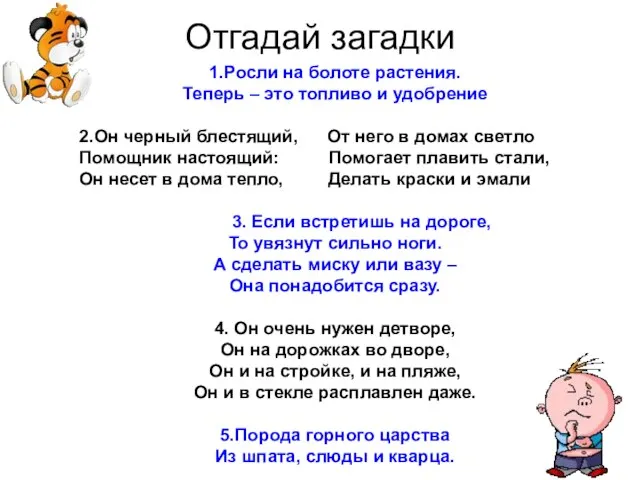 Отгадай загадки

1.Росли на болоте растения.
Теперь – это топливо и удобрение

2.Он черный блестящий,
Помощник настоящий:
Он несет в дома тепло,

От него в домах светло
Помогает плавить стали,
Делать краски и эмали

3. Если встретишь на дороге,
То увязнут сильно ноги.
А сделать миску или вазу –
Она понадобится сразу.

4. Он очень нужен детворе,
Он на дорожках во дворе,
Он и на стройке, и на пляже,
Он и в стекле расплавлен даже.

5.Порода горного царства
Из шпата, слюды и кварца.